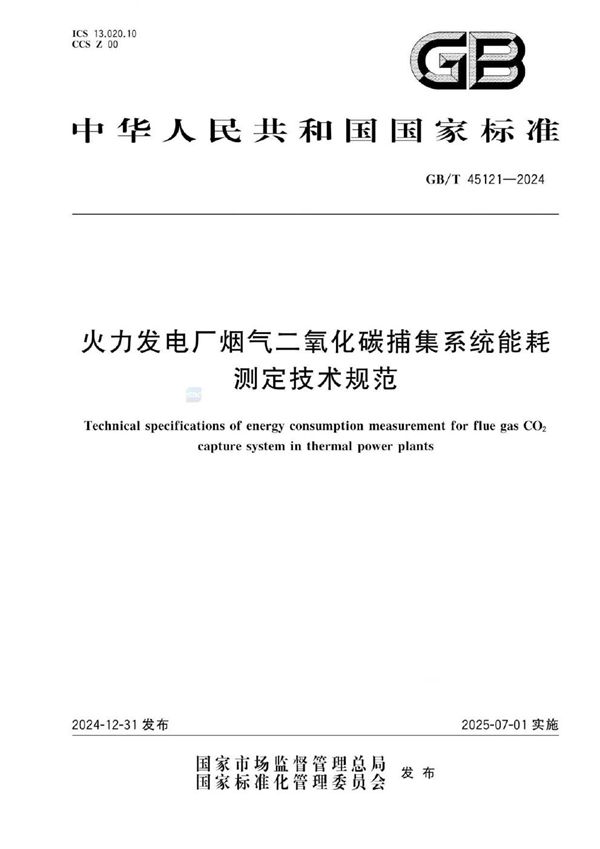 ICS 13.020.10
CCS Z 00

GB

中华人民共和国国家标准

GB/T 45121—2024

火力发电厂烟气二氧化碳捕集系统能耗测定技术规范

Technical specifications of energy consumption measurement for flue gas $CO_2$ capture system in thermal power plants

2024-12-31 发布

2025-07-01 实施

国家市场监督管理总局
国家标准化管理委员会 发布